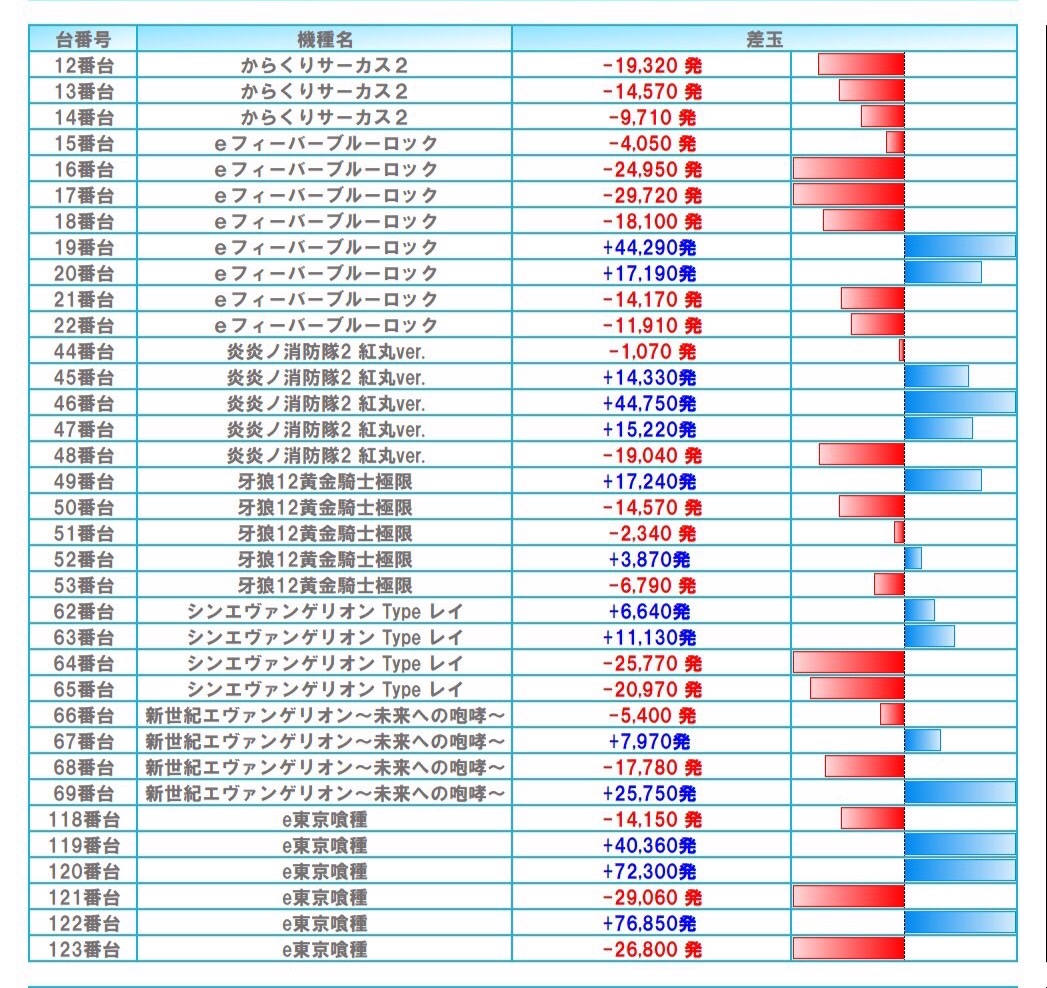 | 台番号 | 機種名 | 差玉 |
|---|---|---|
| 12番台 | からくりサーカス2 | -19,320 発 |
| 13番台 | からくりサーカス2 | -14,570 発 |
| 14番台 | からくりサーカス2 | -9,710 発 |
| 15番台 | eフィーバーブルーロック | -4,050 発 |
| 16番台 | eフィーバーブルーロック | -24,950 発 |
| 17番台 | eフィーバーブルーロック | -29,720 発 |
| 18番台 | eフィーバーブルーロック | -18,100 発 |
| 19番台 | eフィーバーブルーロック | +44,290発 |
| 20番台 | eフィーバーブルーロック | +17,190発 |
| 21番台 | eフィーバーブルーロック | -14,170 発 |
| 22番台 | eフィーバーブルーロック | -11,910 発 |
| 44番台 | 炎炎ノ消防隊2 紅丸ver. | -1,070 発 |
| 45番台 | 炎炎ノ消防隊2 紅丸ver. | +14,330発 |
| 46番台 | 炎炎ノ消防隊2 紅丸ver. | +44,750発 |
| 47番台 | 炎炎ノ消防隊2 紅丸ver. | +15,220発 |
| 48番台 | 炎炎ノ消防隊2 紅丸ver. | -19,040 発 |
| 49番台 | 牙狼12黄金騎士極限 | +17,240発 |
| 50番台 | 牙狼12黄金騎士極限 | -14,570 発 |
| 51番台 | 牙狼12黄金騎士極限 | -2,340 発 |
| 52番台 | 牙狼12黄金騎士極限 | +3,870発 |
| 53番台 | 牙狼12黄金騎士極限 | -6,790 発 |
| 62番台 | シンエヴァンゲリオン Type レイ | +6,640発 |
| 63番台 | シンエヴァンゲリオン Type レイ | +11,130発 |
| 64番台 | シンエヴァンゲリオン Type レイ | -25,770 発 |
| 65番台 | シンエヴァンゲリオン Type レイ | -20,970 発 |
| 66番台 | 新世紀エヴァンゲリオン～未来への咆哮～ | -5,400 発 |
| 67番台 | 新世紀エヴァンゲリオン～未来への咆哮～ | +7,970発 |
| 68番台 | 新世紀エヴァンゲリオン～未来への咆哮～ | -17,780 発 |
| 69番台 | 新世紀エヴァンゲリオン～未来への咆哮～ | +25,750発 |
| 118番台 | e東京喰種 | -14,150 発 |
| 119番台 | e東京喰種 | +40,360発 |
| 120番台 | e東京喰種 | +72,300発 |
| 121番台 | e東京喰種 | -29,060 発 |
| 122番台 | e東京喰種 | +76,850発 |
| 123番台 | e東京喰種 | -26,800 発 |